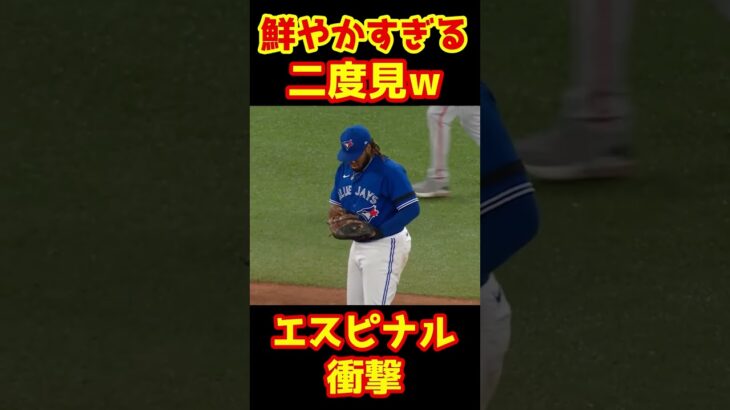 鮮やかすぎる
二度見w

BLUE JAYS

エスピナル
衝撃